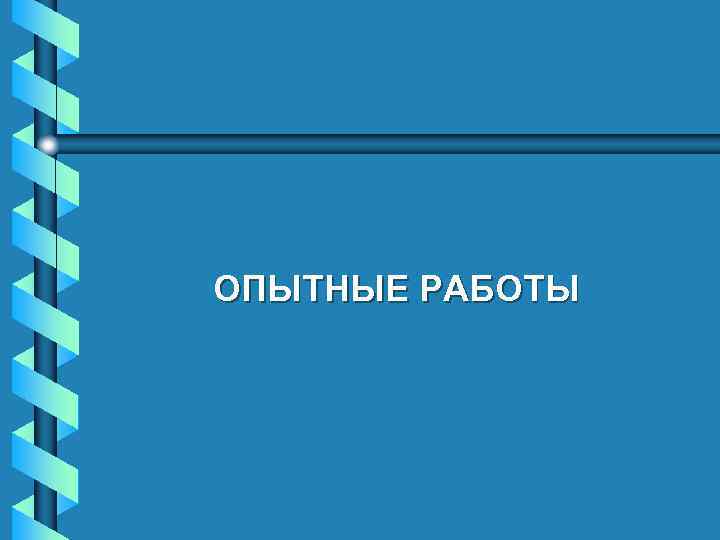 ОПЫТНЫЕ РАБОТЫ